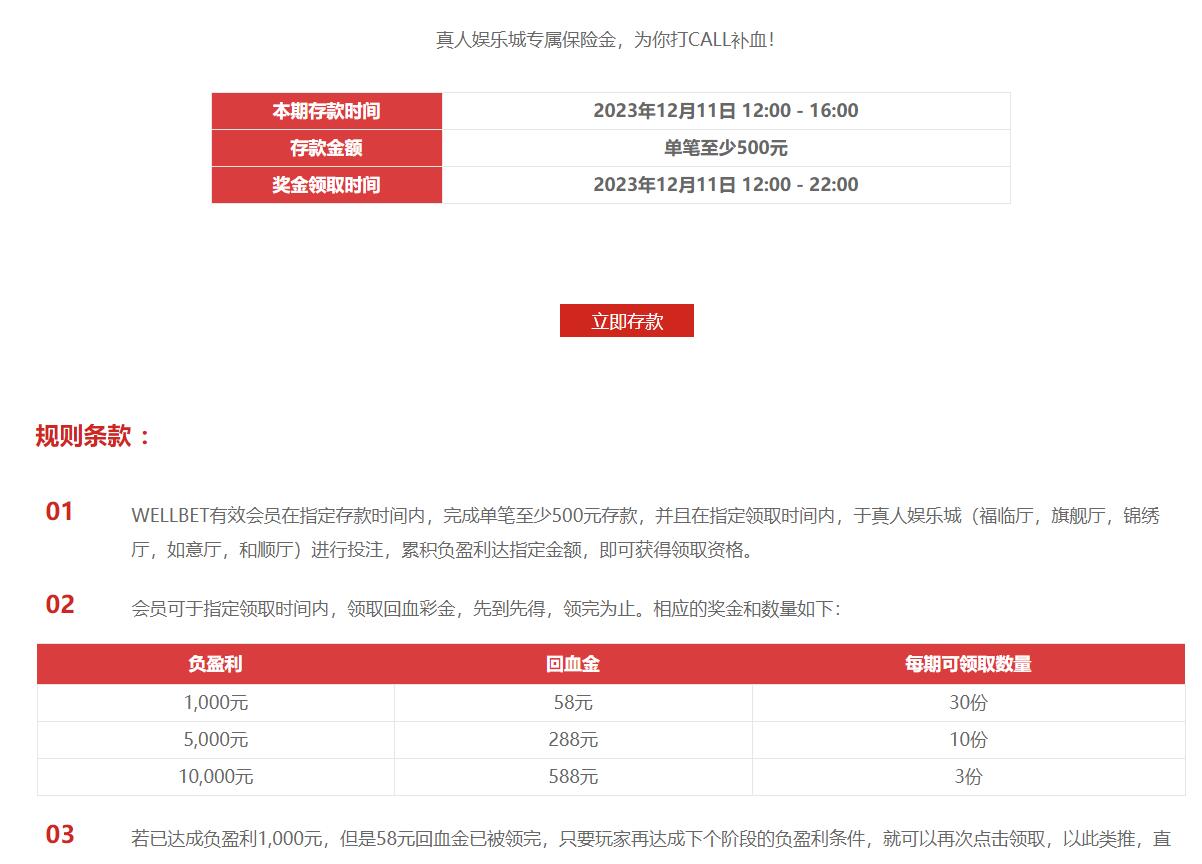 真人娱乐城专属保险金，为你打CALL补血！

| 本期存款时间 | 2023年12月11日 12:00 - 16:00 |
|---|---|
| 存款金额 | 单笔至少500元 |
| 奖金领取时间 | 2023年12月11日 12:00 - 22:00 |

立即存款

规则条款：

01 WELLBET有效会员在指定存款时间内，完成单笔至少500元存款，并且在指定领取时间内，于真人娱乐城（福临厅，旗舰厅，锦绣厅，如意厅，和顺厅）进行投注，累积负盈利达指定金额，即可获得领取资格。

02 会员可于指定领取时间内，领取回血彩金，先到先得，领完为止。相应的奖金和数量如下：

| 负盈利 | 回血金 | 每期可领取数量 |
|---|---|---|
| 1,000元 | 58元 | 30份 |
| 5,000元 | 288元 | 10份 |
| 10,000元 | 588元 | 3份 |

03 若已达成负盈利1,000元，但是58元回血金已被领完，只要玩家再达成下个阶段的负盈利条件，就可以再次点击领取，以此类推，直